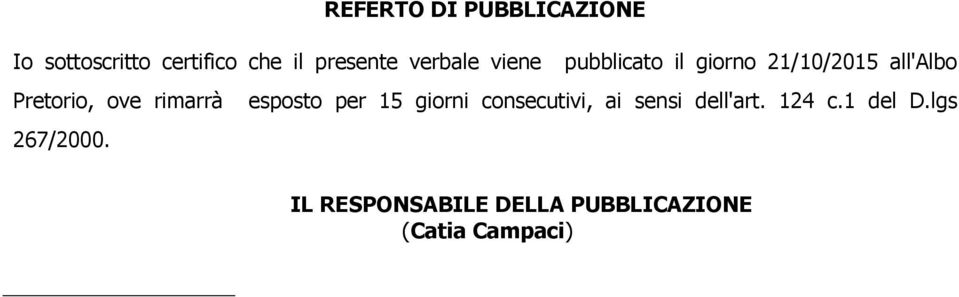 REFERTO DI PUBBLICAZIONE

Io sottoscritto certifico che il presente verbale viene pubblicato il giorno 21/10/2015 all'Albo Pretorio, ove rimarrà esposto per 15 giorni consecutivi, ai sensi dell'art. 124 c.1 del D.lgs 267/2000.

IL RESPONSABILE DELLA PUBBLICAZIONE
(Catia Campaci)